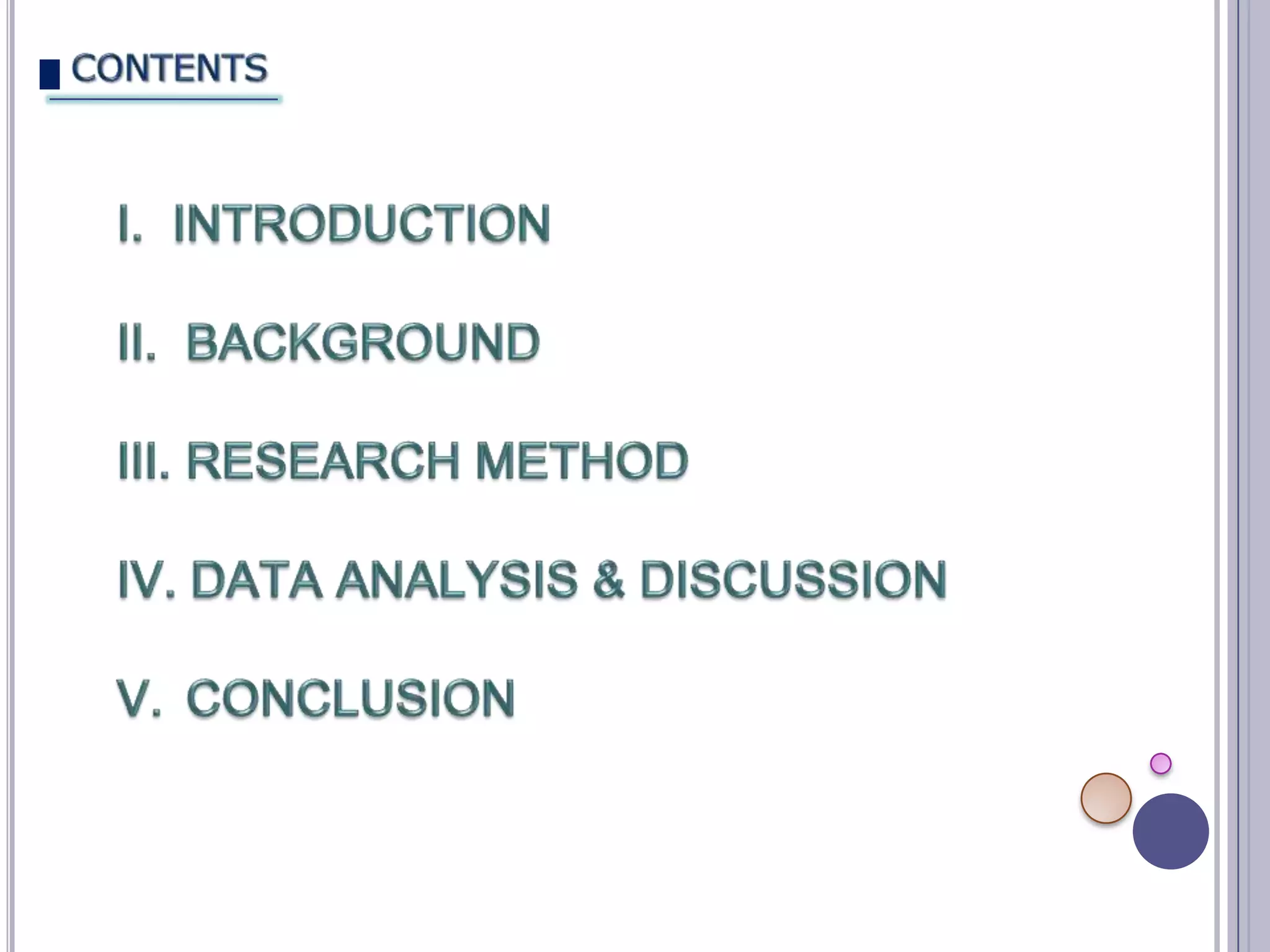 CONTENTS

I. INTRODUCTION

II. BACKGROUND

III. RESEARCH METHOD

IV. DATA ANALYSIS & DISCUSSION

V. CONCLUSION